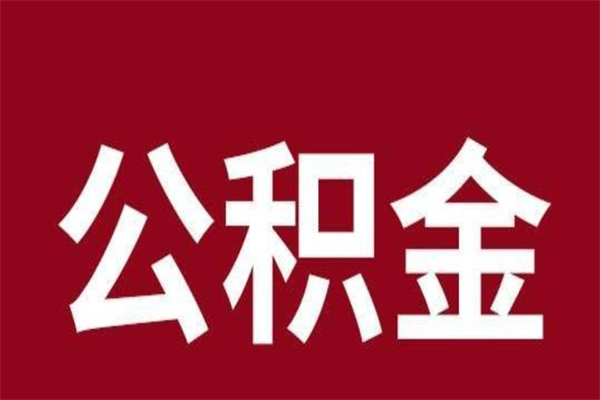 公积金